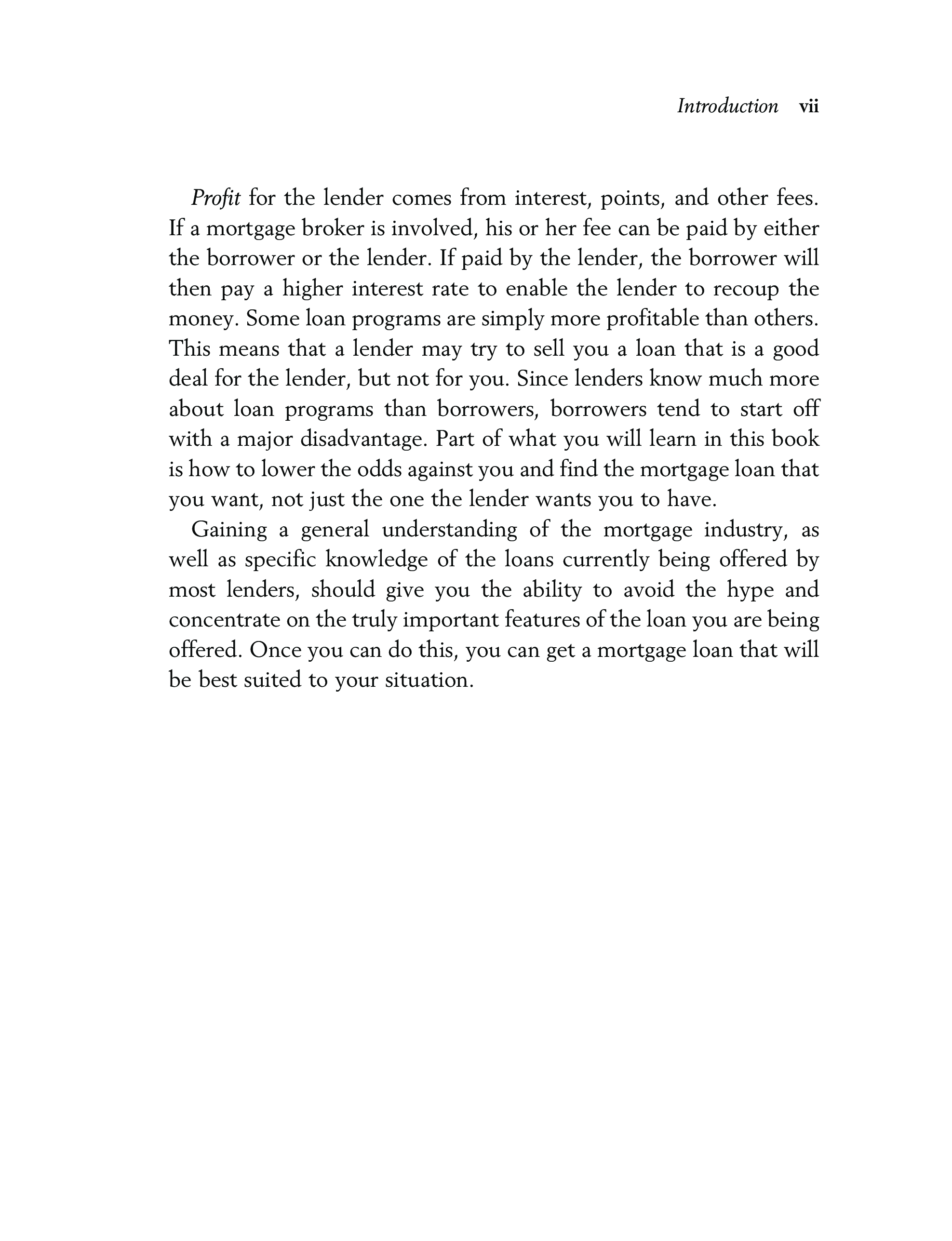 Introduction vii

Profit for the lender comes from interest, points, and other fees. If a mortgage broker is involved, his or her fee can be paid by either the borrower or the lender. If paid by the lender, the borrower will then pay a higher interest rate to enable the lender to recoup the money. Some loan programs are simply more profitable than others. This means that a lender may try to sell you a loan that is a good deal for the lender, but not for you. Since lenders know much more about loan programs than borrowers, borrowers tend to start off with a major disadvantage. Part of what you will learn in this book is how to lower the odds against you and find the mortgage loan that you want, not just the one the lender wants you to have.

Gaining a general understanding of the mortgage industry, as well as specific knowledge of the loans currently being offered by most lenders, should give you the ability to avoid the hype and concentrate on the truly important features of the loan you are being offered. Once you can do this, you can get a mortgage loan that will be best suited to your situation.